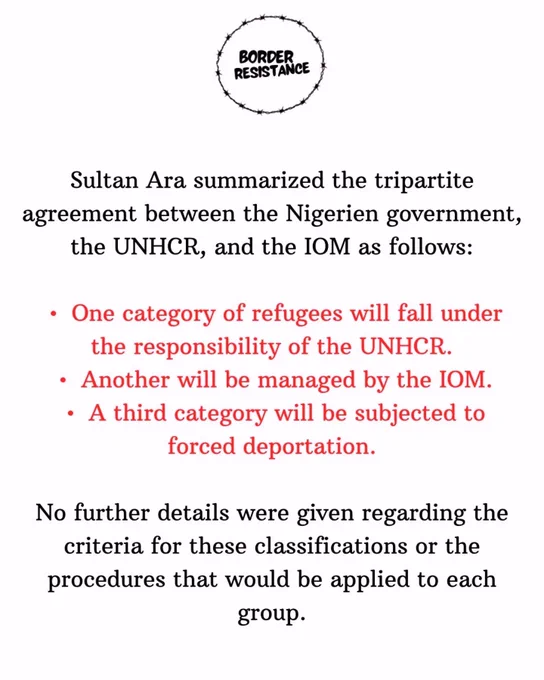 BORDER RESISTANCE

Sultan Ara summarized the tripartite agreement between the Nigerien government, the UNHCR, and the IOM as follows:

• One category of refugees will fall under the responsibility of the UNHCR.
• Another will be managed by the IOM.
• A third category will be subjected to forced deportation.

No further details were given regarding the criteria for these classifications or the procedures that would be applied to each group.